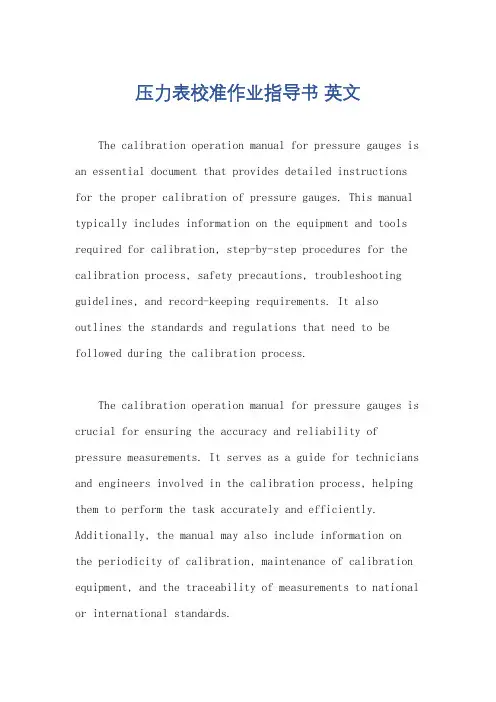 压力表校准作业指导书 英文

The calibration operation manual for pressure gauges is an essential document that provides detailed instructions for the proper calibration of pressure gauges. This manual typically includes information on the equipment and tools required for calibration, step-by-step procedures for the calibration process, safety precautions, troubleshooting guidelines, and record-keeping requirements. It also outlines the standards and regulations that need to be followed during the calibration process.

The calibration operation manual for pressure gauges is crucial for ensuring the accuracy and reliability of pressure measurements. It serves as a guide for technicians and engineers involved in the calibration process, helping them to perform the task accurately and efficiently. Additionally, the manual may also include information on the periodicity of calibration, maintenance of calibration equipment, and the traceability of measurements to national or international standards.